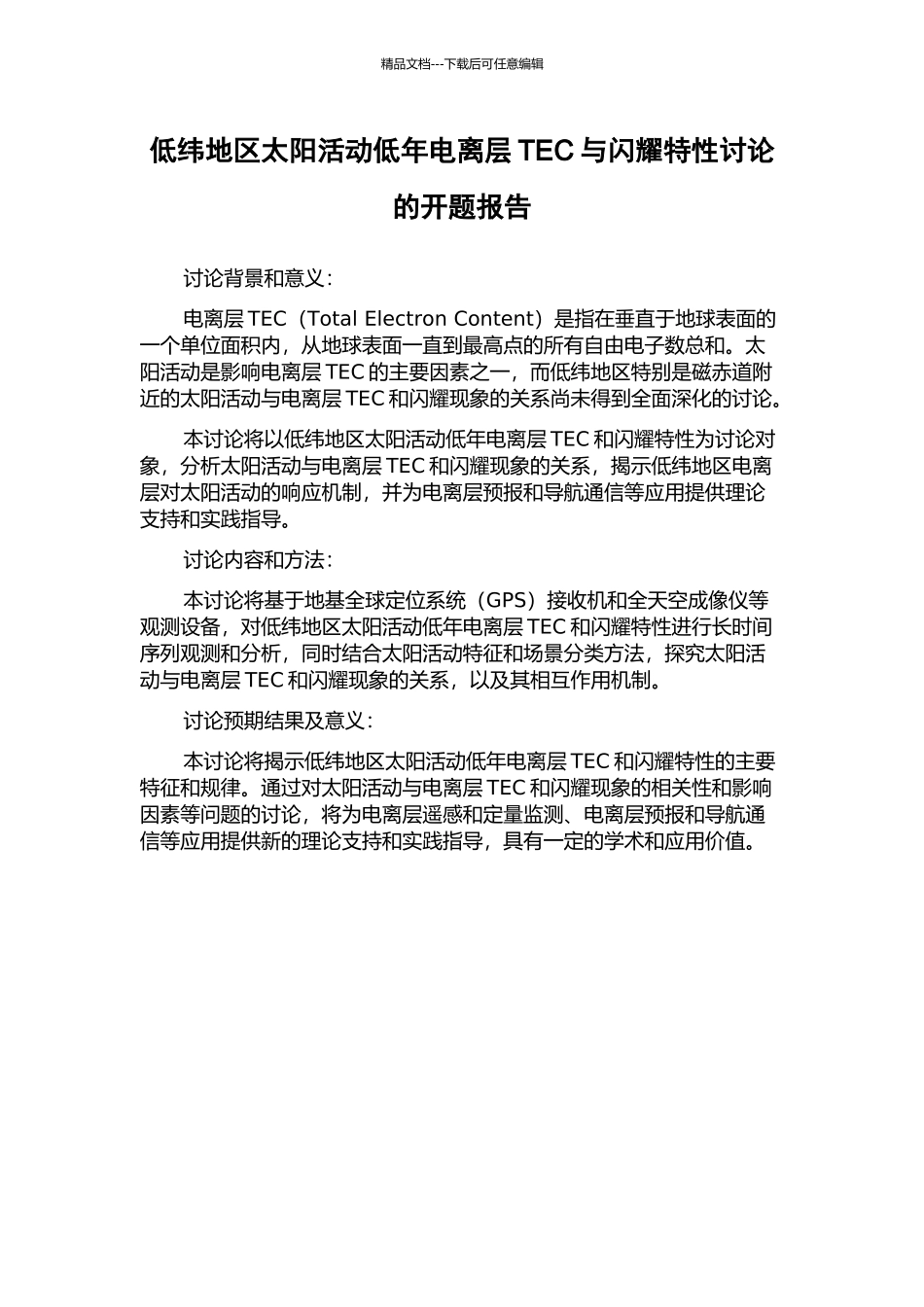 精品文档---下载后可任意编辑

低纬地区太阳活动低年电离层 TEC 与闪耀特性讨论的开题报告

讨论背景和意义：

电离层 TEC（Total Electron Content）是指在垂直于地球表面的一个单位面积内，从地球表面一直到最高点的所有自由电子数总和。太阳活动是影响电离层 TEC 的主要因素之一，而低纬地区特别是磁赤道附近的太阳活动与电离层 TEC 和闪耀现象的关系尚未得到全面深化的讨论。

本讨论将以低纬地区太阳活动低年电离层 TEC 和闪耀特性为讨论对象，分析太阳活动与电离层 TEC 和闪耀现象的关系，揭示低纬地区电离层对太阳活动的响应机制，并为电离层预报和导航通信等应用提供理论支持和实践指导。

讨论内容和方法：

本讨论将基于地基全球定位系统（GPS）接收机和全天空成像仪等观测设备，对低纬地区太阳活动低年电离层 TEC 和闪耀特性进行长时间序列观测和分析，同时结合太阳活动特征和场景分类方法，探究太阳活动与电离层 TEC 和闪耀现象的关系，以及其相互作用机制。

讨论预期结果及意义：

本讨论将揭示低纬地区太阳活动低年电离层 TEC 和闪耀特性的主要特征和规律。通过对太阳活动与电离层 TEC 和闪耀现象的相关性和影响因素等问题的讨论，将为电离层遥感和定量监测、电离层预报和导航通信等应用提供新的理论支持和实践指导，具有一定的学术和应用价值。